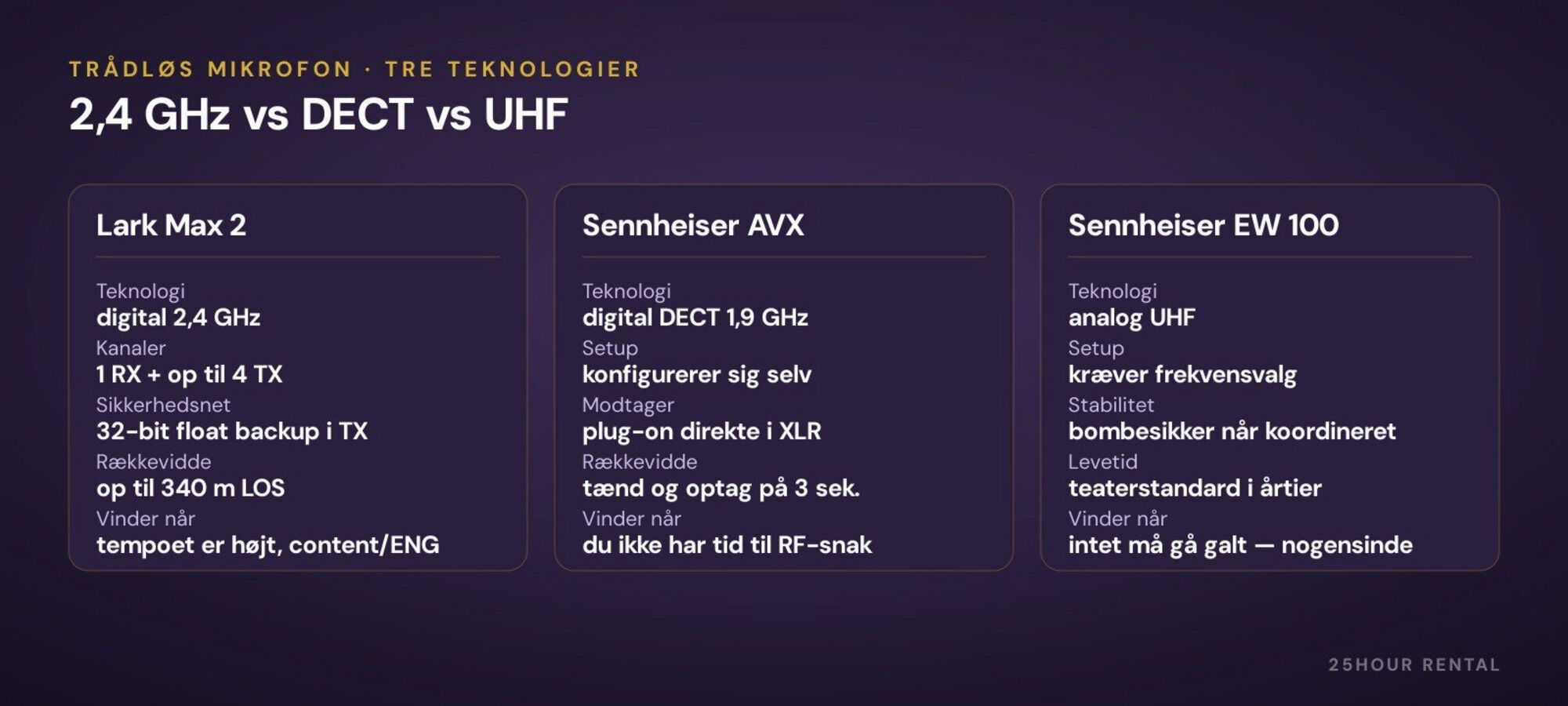 TRÅDLØS MIKROFON · TRE TEKNOLOGIER

2,4 GHz vs DECT vs UHF

Lark Max 2

Teknologi
digital 2,4 GHz
Kanaler
1 RX + op til 4 TX
Sikkerhedsnet
32-bit float backup i TX
Rækkevidde
op til 340 m LOS
Vinder når
tempoet er højt, content/ENG

Sennheiser AVX

Teknologi
digital DECT 1,9 GHz
Setup
konfigurerer sig selv
Modtager
plug-on direkte i XLR
Rækkevidde
tænd og optag på 3 sek.
Vinder når
du ikke har tid til RF-snak

Sennheiser EW 100

Teknologi
analog UHF
Setup
kræver frekvensvalg
Stabilitet
bombesikker når koordineret
Levetid
teaterstandard i årtier
Vinder når
intet må gå galt — nogensinde

25HOUR RENTAL